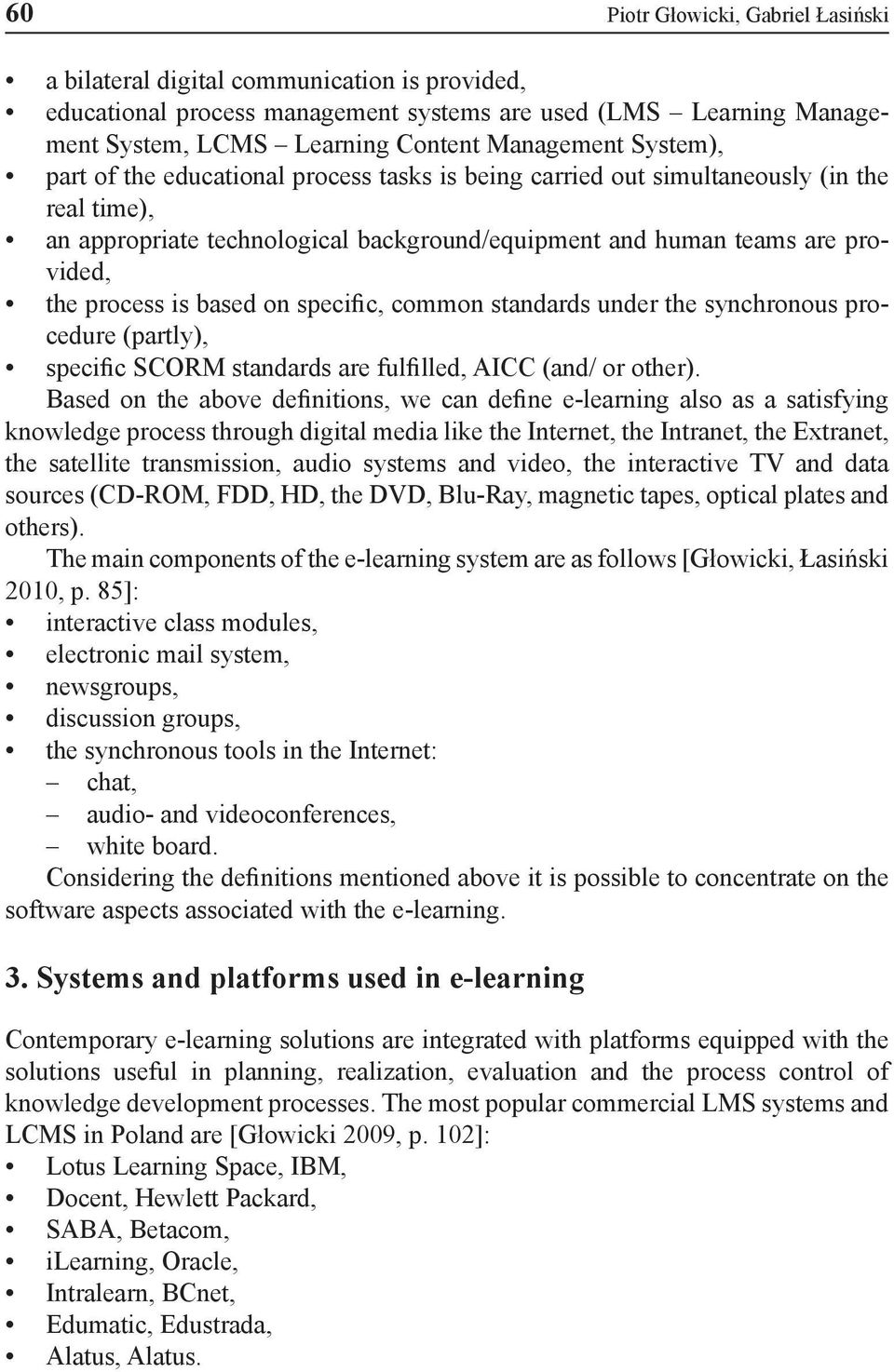 60 Piotr Głowicki, Gabriel Łasiński

• a bilateral digital communication is provided,
• educational process management systems are used (LMS – Learning Management System, LCMS – Learning Content Management System),
• part of the educational process tasks is being carried out simultaneously (in the real time),
• an appropriate technological background/equipment and human teams are provided,
• the process is based on specific, common standards under the synchronous procedure (partly),
• specific SCORM standards are fulfilled, AICC (and/ or other).

Based on the above definitions, we can define e-learning also as a satisfying knowledge process through digital media like the Internet, the Intranet, the Extranet, the satellite transmission, audio systems and video, the interactive TV and data sources (CD-ROM, FDD, HD, the DVD, Blu-Ray, magnetic tapes, optical plates and others).

The main components of the e-learning system are as follows [Głowicki, Łasiński 2010, p. 85]:
• interactive class modules,
• electronic mail system,
• newsgroups,
• discussion groups,
• the synchronous tools in the Internet:
– chat,
– audio- and videoconferences,
– white board.

Considering the definitions mentioned above it is possible to concentrate on the software aspects associated with the e-learning.

3. Systems and platforms used in e-learning

Contemporary e-learning solutions are integrated with platforms equipped with the solutions useful in planning, realization, evaluation and the process control of knowledge development processes. The most popular commercial LMS systems and LCMS in Poland are [Głowicki 2009, p. 102]:
• Lotus Learning Space, IBM,
• Docent, Hewlett Packard,
• SABA, Betacom,
• iLearning, Oracle,
• Intralearn, BCnet,
• Edumatic, Edustrada,
• Alatus, Alatus.